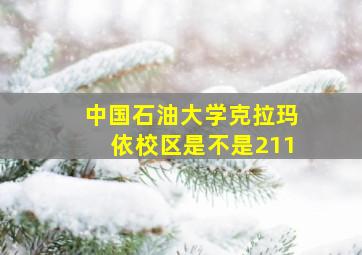 中国石油大学克拉玛依校区是不是211